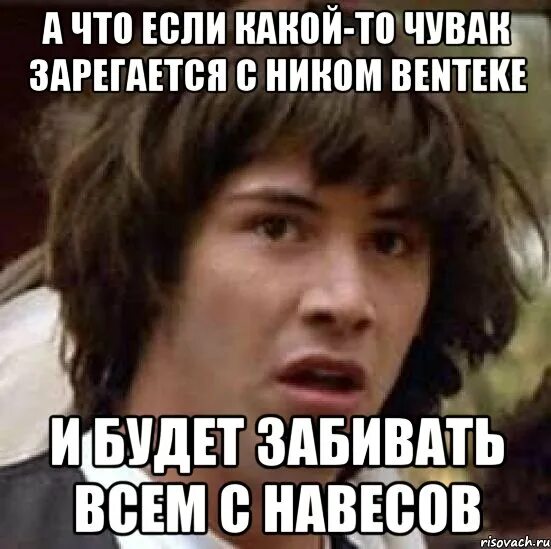 А ЧТО ЕСЛИ КАКОЙ-ТО ЧУВАК ЗАРЕГАЕТСЯ С НИКОМ BENTEKE

И БУДЕТ ЗАБИВАТЬ ВСЕМ С НАВЕСОВ

risovach.ru